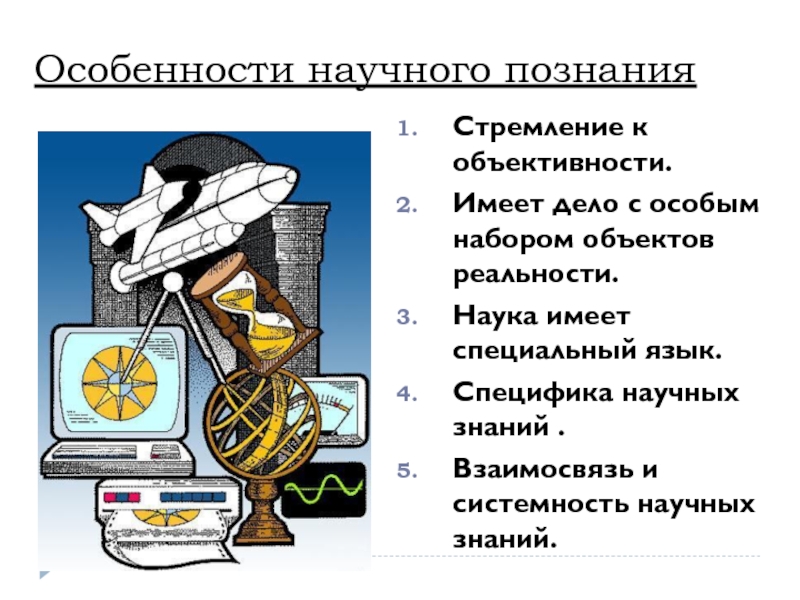 Особенности научного познания

1. Стремление к объективности.
2. Имеет дело с особым набором объектов реальности.
3. Наука имеет специальный язык.
4. Специфика научных знаний .
5. Взаимосвязь и системность научных знаний.